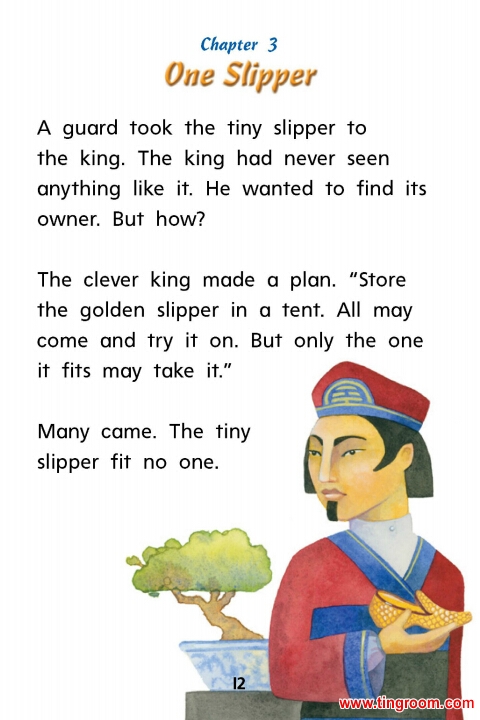 Chapter 3
One Slipper

A guard took the tiny slipper to the king. The king had never seen anything like it. He wanted to find its owner. But how?

The clever king made a plan. "Store the golden slipper in a tent. All may come and try it on. But only the one it fits may take it."

Many came. The tiny slipper fit no one.

12

www.tingroom.com